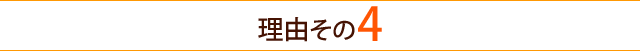 理由その4